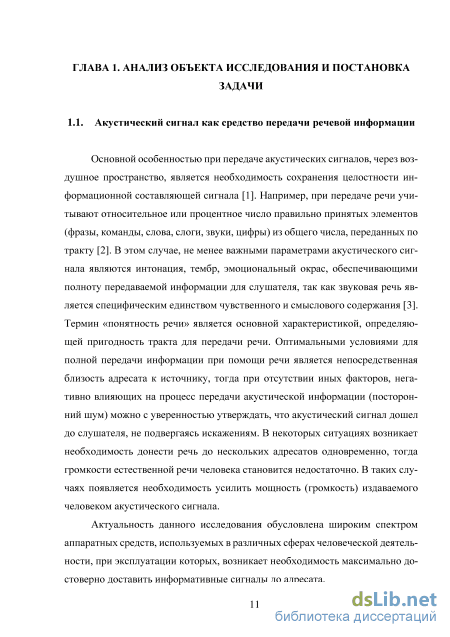 ГЛАВА 1. АНАЛИЗ ОБЪЕКТА ИССЛЕДОВАНИЯ И ПОСТАНОВКА ЗАДАЧИ

1.1. Акустический сигнал как средство передачи речевой информации

Основной особенностью при передаче акустических сигналов, через воздушное пространство, является необходимость сохранения целостности информационной составляющей сигнала [1]. Например, при передаче речи учитывают относительное или процентное число правильно принятых элементов (фразы, команды, слова, слоги, звуки, цифры) из общего числа, переданных по тракту [2]. В этом случае, не менее важными параметрами акустического сигнала являются интонация, тембр, эмоциональный окрас, обеспечивающими полноту передаваемой информации для слушателя, так как звуковая речь является специфическим единством чувственного и смыслового содержания [3]. Термин «понятность речи» является основной характеристикой, определяющей пригодность тракта для передачи речи. Оптимальными условиями для полной передачи информации при помощи речи является непосредственная близость адресата к источнику, тогда при отсутствии иных факторов, негативно влияющих на процесс передачи акустической информации (посторонний шум) можно с уверенностью утверждать, что акустический сигнал дошел до слушателя, не подвергаясь искажениям. В некоторых ситуациях возникает необходимость донести речь до нескольких адресатов одновременно, тогда громкости естественной речи человека становится недостаточно. В таких случаях появляется необходимость усилить мощность (громкость) издаваемого человеком акустического сигнала.

Актуальность данного исследования обусловлена широким спектром аппаратных средств, используемых в различных сферах человеческой деятельности, при эксплуатации которых, возникает необходимость максимально достоверно доставить информативные сигналы до адресата.

11

dsLib.net
библиотека диссертаций